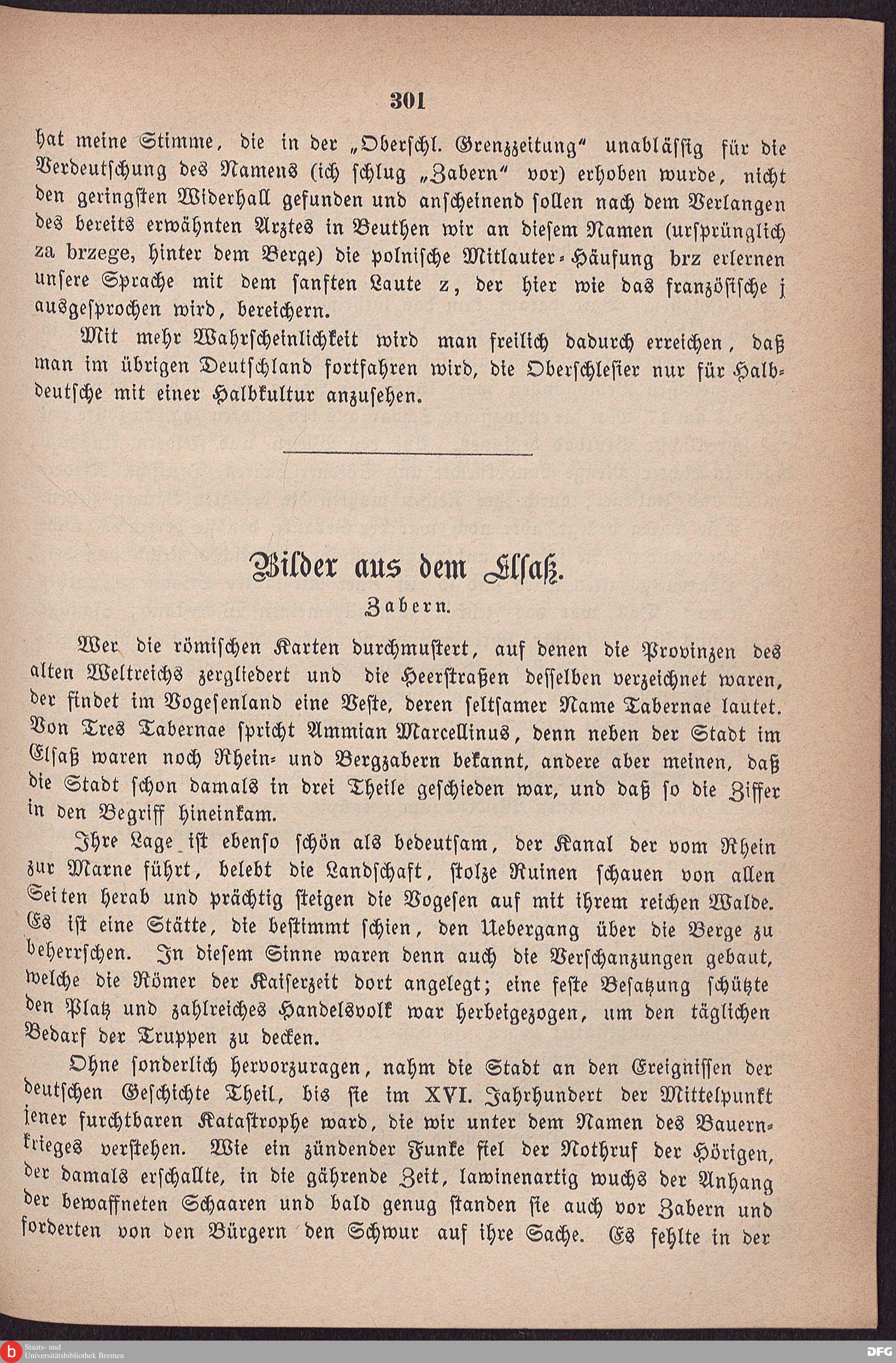 301

hat meine Stimme, die in der „Oberschl. Grenzzeitung“ unablässig für die Verdeutschung des Namens (ich schlug „Zabern“ vor) erhoben wurde, nicht den geringsten Widerhall gefunden und anscheinend sollen nach dem Verlangen des bereits erwähnten Arztes in Beuthen wir an diesem Namen (ursprünglich za brzege, hinter dem Berge) die polnische Mitlauter-Häufung brz erlernen unsere Sprache mit dem sanften Laute z, der hier wie das französische j ausgesprochen wird, bereichern.

Mit mehr Wahrscheinlichkeit wird man freilich dadurch erreichen, daß man im übrigen Deutschland fortfahren wird, die Oberschlesier nur für Halbdeutsche mit einer Halbkultur anzusehen.

Bilder aus dem Elsaß.

Zabern.

Wer die römischen Karten durchmustert, auf denen die Provinzen des alten Weltreichs zergliedert und die Heerstraßen desselben verzeichnet waren, der findet im Vogesenland eine Veste, deren seltsamer Name Tabernae lautet. Von Tres Tabernae spricht Ammian Marcellinus, denn neben der Stadt im Elsaß waren noch Rhein- und Bergzabern bekannt, andere aber meinen, daß die Stadt schon damals in drei Theile geschieden war, und daß so die Ziffer in den Begriff hineinkam.

Ihre Lage ist ebenso schön als bedeutsam, der Kanal der vom Rhein zur Marne führt, belebt die Landschaft, stolze Ruinen schauen von allen Seiten herab und prächtig steigen die Vogesen auf mit ihrem reichen Walde. Es ist eine Stätte, die bestimmt schien, den Uebergang über die Berge zu beherrschen. In diesem Sinne waren denn auch die Verschanzungen gebaut, welche die Römer der Kaiserzeit dort angelegt; eine feste Besatzung schützte den Platz und zahlreiches Handelsvolk war herbeigezogen, um den täglichen Bedarf der Truppen zu decken.

Ohne sonderlich hervorzuragen, nahm die Stadt an den Ereignissen der deutschen Geschichte Theil, bis sie im XVI. Jahrhundert der Mittelpunkt jener furchtbaren Katastrophe ward, die wir unter dem Namen des Bauernkrieges verstehen. Wie ein zündender Funke fiel der Nothruf der Hörigen, der damals erschallte, in die gährende Zeit, lawinenartig wuchs der Anhang der bewaffneten Schaaren und bald genug standen sie auch vor Zabern und forderten von den Bürgern den Schwur auf ihre Sache. Es fehlte in der

Staats- und Universitätsbibliothek Bremen
DFG